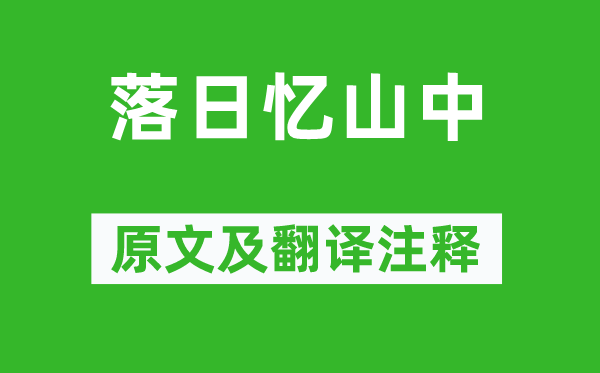 落日忆山中

原文及翻译注释